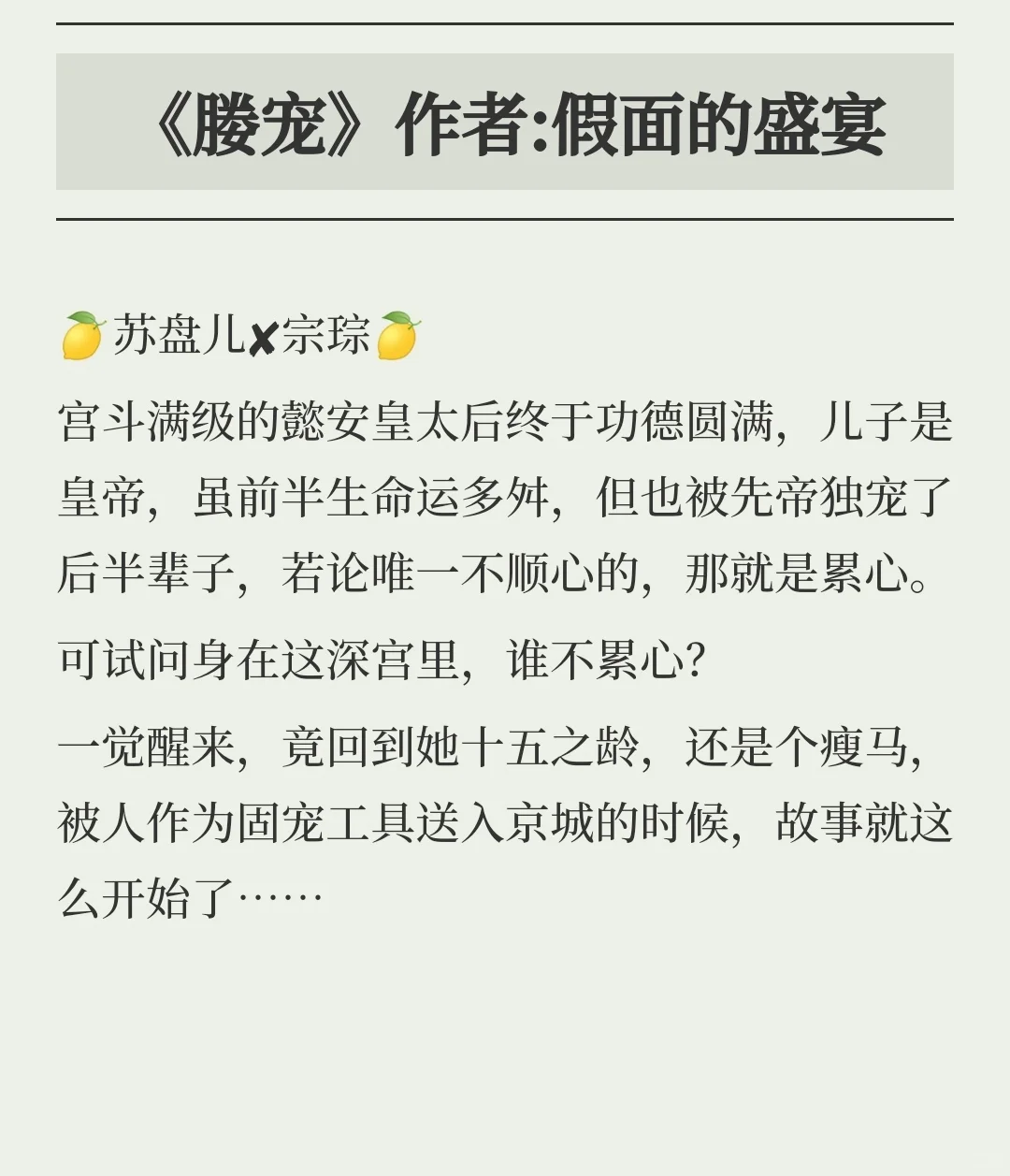 《媵宠》作者:假面的盛宴

🍋苏盘儿✘宗琮🍋

宫斗满级的懿安皇太后终于功德圆满，儿子是皇帝，虽前半生命运多舛，但也被先帝独宠了后半辈子，若论唯一不顺心的，那就是累心。

可试问身在这深宫里，谁不累心?

一觉醒来，竟回到她十五之龄，还是个瘦马，被人作为固宠工具送入京城的时候，故事就这么开始了……